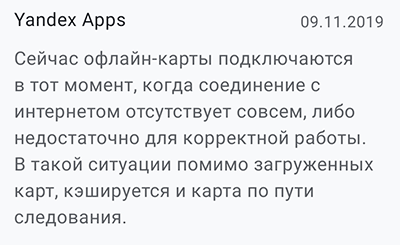 Yandex Apps 09.11.2019

Сейчас офлайн-карты подключаются в тот момент, когда соединение с интернетом отсутствует совсем, либо недостаточно для корректной работы. В такой ситуации помимо загруженных карт, кэшируется и карта по пути следования.